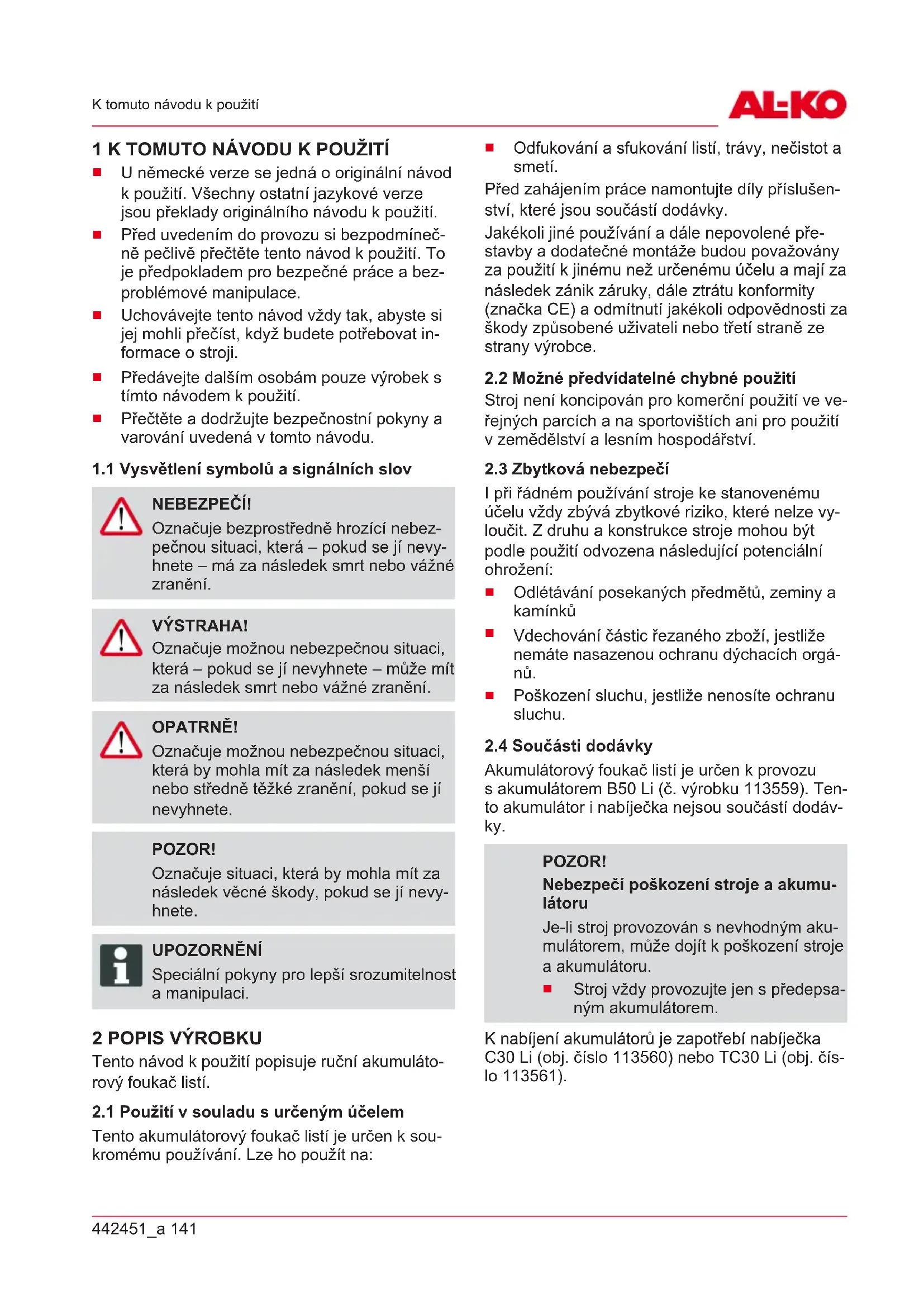 K tomuto návodu k použití

AL-KO

1 K TOMUTO NÁVODU K POUŽITÍ

■ U německé verze se jedná o originální návod k použití. Všechny ostatní jazykové verze jsou překlady originálního návodu k použití.
■ Před uvedením do provozu si bezpodmínečně pečlivě přečtěte tento návod k použití. To je předpokladem pro bezpečné práce a bezproblémové manipulace.
■ Uchovávejte tento návod vždy tak, abyste si jej mohli přečíst, když budete potřebovat informace o stroji.
■ Předávejte dalším osobám pouze výrobek s tímto návodem k použití.
■ Přečtěte a dodržujte bezpečnostní pokyny a varování uvedená v tomto návodu.

1.1 Vysvětlení symbolů a signálních slov

NEBEZPEČÍ!
Označuje bezprostředně hrozící nebezpečnou situaci, která – pokud se jí nevyhnete – má za následek smrt nebo vážné zranění.

VÝSTRAHA!
Označuje možnou nebezpečnou situaci, která – pokud se jí nevyhnete – může mít za následek smrt nebo vážné zranění.

OPATRNĚ!
Označuje možnou nebezpečnou situaci, která by mohla mít za následek menší nebo středně těžké zranění, pokud se jí nevyhnete.

POZOR!
Označuje situaci, která by mohla mít za následek věcné škody, pokud se jí nevyhnete.

UPOZORNĚNÍ
Speciální pokyny pro lepší srozumitelnost a manipulaci.

2 POPIS VÝROBKU

Tento návod k použití popisuje ruční akumulátorový foukač listí.

2.1 Použití v souladu s určeným účelem

Tento akumulátorový foukač listí je určen k soukromému používání. Lze ho použít na:

■ Odfukování a sfukování listí, trávy, nečistot a smetí.

Před zahájením práce namontujte díly příslušenství, které jsou součástí dodávky.

Jakékoli jiné používání a dále nepovolené přestavby a dodatečné montáže budou považovány za použití k jinému než určenému účelu a mají za následek zánik záruky, dále ztrátu konformity (značka CE) a odmítnutí jakékoli odpovědnosti za škody způsobené uživateli nebo třetí straně ze strany výrobce.

2.2 Možné předvídatelné chybné použití

Stroj není koncipován pro komerční použití ve veřejných parcích a na sportovištích ani pro použití v zemědělství a lesním hospodářství.

2.3 Zbytková nebezpečí

I při řádném používání stroje ke stanovenému účelu vždy zbývá zbytkové riziko, které nelze vyloučit. Z druhu a konstrukce stroje mohou být podle použití odvozena následující potenciální ohrožení:

■ Odlétávání posekaných předmětů, zeminy a kamínků
■ Vdechování částic řezaného zboží, jestliže nemáte nasazenou ochranu dýchacích orgánů.
■ Poškození sluchu, jestliže nenosíte ochranu sluchu.

2.4 Součásti dodávky

Akumulátorový foukač listí je určen k provozu s akumulátorem B50 Li (č. výrobku 113559). Tento akumulátor i nabíječka nejsou součástí dodávky.

POZOR!
Nebezpečí poškození stroje a akumulátoru
Je-li stroj provozován s nevhodným akumulátorem, může dojít k poškození stroje a akumulátoru.
■ Stroj vždy provozujte jen s předepsaným akumulátorem.

K nabíjení akumulátorů je zapotřebí nabíječka C30 Li (obj. číslo 113560) nebo TC30 Li (obj. číslo 113561).

442451_a 141